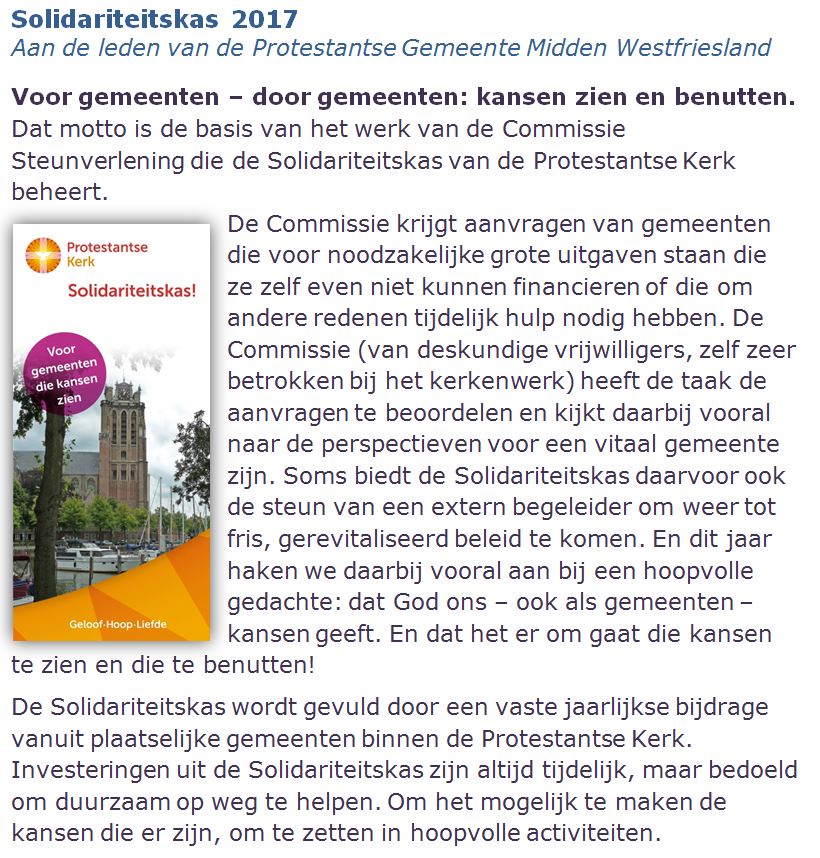 Solidariteitskas 2017
Aan de leden van de Protestantse Gemeente Midden Westfriesland

Voor gemeenten – door gemeenten: kansen zien en benutten.
Dat motto is de basis van het werk van de Commissie Steunverlening die de Solidariteitskas van de Protestantse Kerk beheert.

Protestantse Kerk
Solidariteitskas!
Voor gemeenten die kansen zien
Geloof·Hoop·Liefde

De Commissie krijgt aanvragen van gemeenten die voor noodzakelijke grote uitgaven staan die ze zelf even niet kunnen financieren of die om andere redenen tijdelijk hulp nodig hebben. De Commissie (van deskundige vrijwilligers, zelf zeer betrokken bij het kerkenwerk) heeft de taak de aanvragen te beoordelen en kijkt daarbij vooral naar de perspectieven voor een vitaal gemeente zijn. Soms biedt de Solidariteitskas daarvoor ook de steun van een extern begeleider om weer tot fris, gerevitaliseerd beleid te komen. En dit jaar haken we daarbij vooral aan bij een hoopvolle gedachte: dat God ons – ook als gemeenten – kansen geeft. En dat het er om gaat die kansen te zien en die te benutten!

De Solidariteitskas wordt gevuld door een vaste jaarlijkse bijdrage vanuit plaatselijke gemeenten binnen de Protestantse Kerk. Investeringen uit de Solidariteitskas zijn altijd tijdelijk, maar bedoeld om duurzaam op weg te helpen. Om het mogelijk te maken de kansen die er zijn, om te zetten in hoopvolle activiteiten.